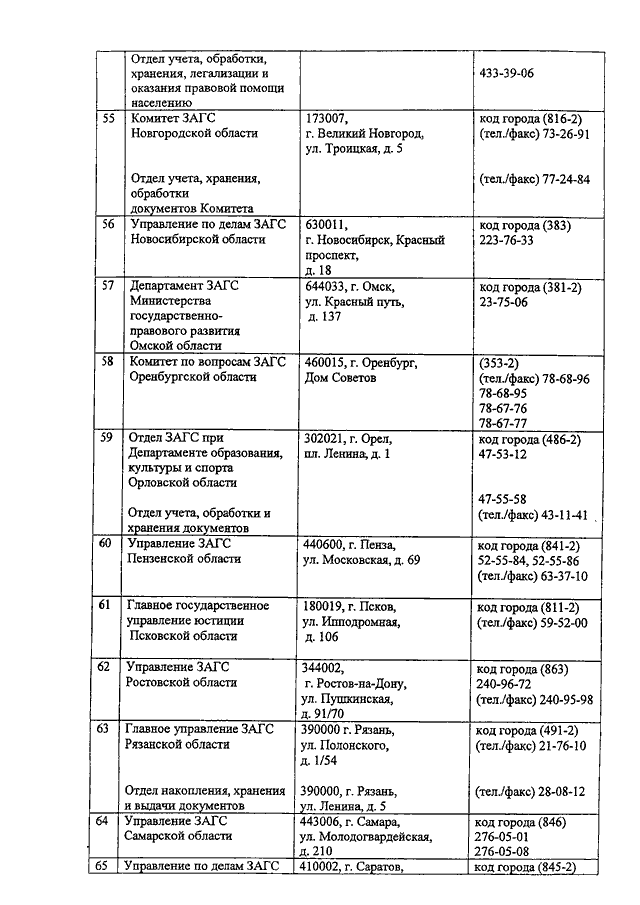 |  |  |  |  |
|---|---|---|---|
|  | Отдел учета, обработки, хранения, легализации и оказания правовой помощи населению |  | 433-39-06 |
| 55 | Комитет ЗАГС Новгородской области<br><br>Отдел учета, хранения, обработки документов Комитета | 173007, г. Великий Новгород, ул. Троицкая, д. 5 | код города (816-2) (тел./факс) 73-26-91<br><br>(тел./факс) 77-24-84 |
| 56 | Управление по делам ЗАГС Новосибирской области | 630011, г. Новосибирск, Красный проспект, д. 18 | код города (383) 223-76-33 |
| 57 | Департамент ЗАГС Министерства государственно-правового развития Омской области | 644033, г. Омск, ул. Красный путь, д. 137 | код города (381-2) 23-75-06 |
| 58 | Комитет по вопросам ЗАГС Оренбургской области | 460015, г. Оренбург, Дом Советов | (353-2) (тел./факс) 78-68-96 78-68-95 78-67-76 78-67-77 |
| 59 | Отдел ЗАГС при Департаменте образования, культуры и спорта Орловской области<br><br>Отдел учета, обработки и хранения документов | 302021, г. Орел, пл. Ленина, д. 1 | код города (486-2) 47-53-12<br><br>47-55-58 (тел./факс) 43-11-41 |
| 60 | Управление ЗАГС Пензенской области | 440600, г. Пенза, ул. Московская, д. 69 | код города (841-2) 52-55-84, 52-55-86 (тел./факс) 63-37-10 |
| 61 | Главное государственное управление юстиции Псковской области | 180019, г. Псков, ул. Ипподромная, д. 106 | код города (811-2) (тел./факс) 59-52-00 |
| 62 | Управление ЗАГС Ростовской области | 344002, г. Ростов-на-Дону, ул. Пушкинская, д. 91/70 | код города (863) 240-96-72 (тел./факс) 240-95-98 |
| 63 | Главное управление ЗАГС Рязанской области<br><br>Отдел накопления, хранения и выдачи документов | 390000 г. Рязань, ул. Полонского, д. 1/54<br><br>390000, г. Рязань, ул. Ленина, д. 5 | код города (491-2) (тел./факс) 21-76-10<br><br>(тел./факс) 28-08-12 |
| 64 | Управление ЗАГС Самарской области | 443006, г. Самара, ул. Молодогвардейская, д. 210 | код города (846) 276-05-01 276-05-08 |
| 65 | Управление по делам ЗАГС | 410002, г. Саратов, | код города (845-2) |